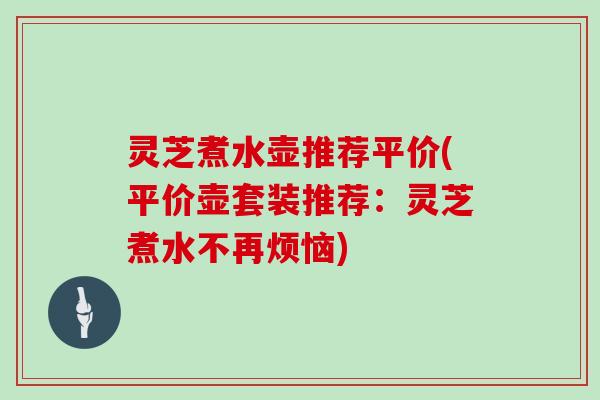 灵芝煮水壶推荐平价(平价壶套装推荐：灵芝煮水不再烦恼)